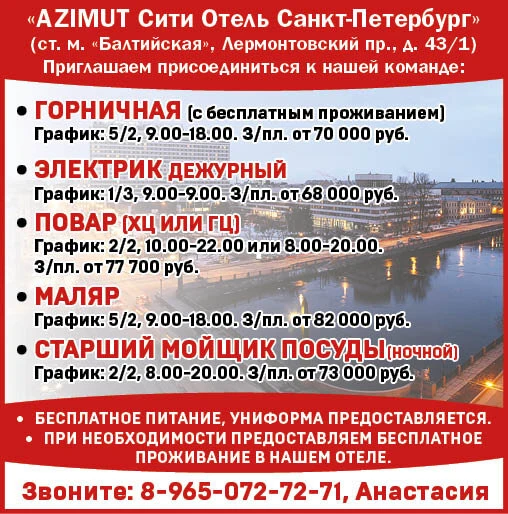 «AZIMUT Сити Отель Санкт-Петербург»
(ст. м. «Балтийская», Лермонтовский пр., д. 43/1)
Приглашаем присоединиться к нашей команде:

• ГОРНИЧНАЯ (с бесплатным проживанием)
График: 5/2, 9.00-18.00. З/пл. от 70 000 руб.

• ЭЛЕКТРИК ДЕЖУРНЫЙ
График: 1/3, 9.00-9.00. З/пл. от 68 000 руб.

• ПОВАР (ХЦ ИЛИ ГЦ)
График: 2/2, 10.00-22.00 или 8.00-20.00.
З/пл. от 77 700 руб.

• МАЛЯР
График: 5/2, 9.00-18.00. З/пл. от 82 000 руб.

• СТАРШИЙ МОЙЩИК ПОСУДЫ (ночной)
График: 2/2, 8.00-20.00. З/пл. от 73 000 руб.

• БЕСПЛАТНОЕ ПИТАНИЕ, УНИФОРМА ПРЕДОСТАВЛЯЕТСЯ.
• ПРИ НЕОБХОДИМОСТИ ПРЕДОСТАВЛЯЕМ БЕСПЛАТНОЕ ПРОЖИВАНИЕ В НАШЕМ ОТЕЛЕ.

Звоните: 8-965-072-72-71, Анастасия